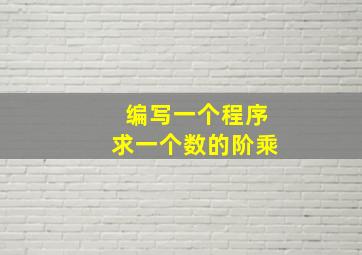 编写一个程序
求一个数的阶乘